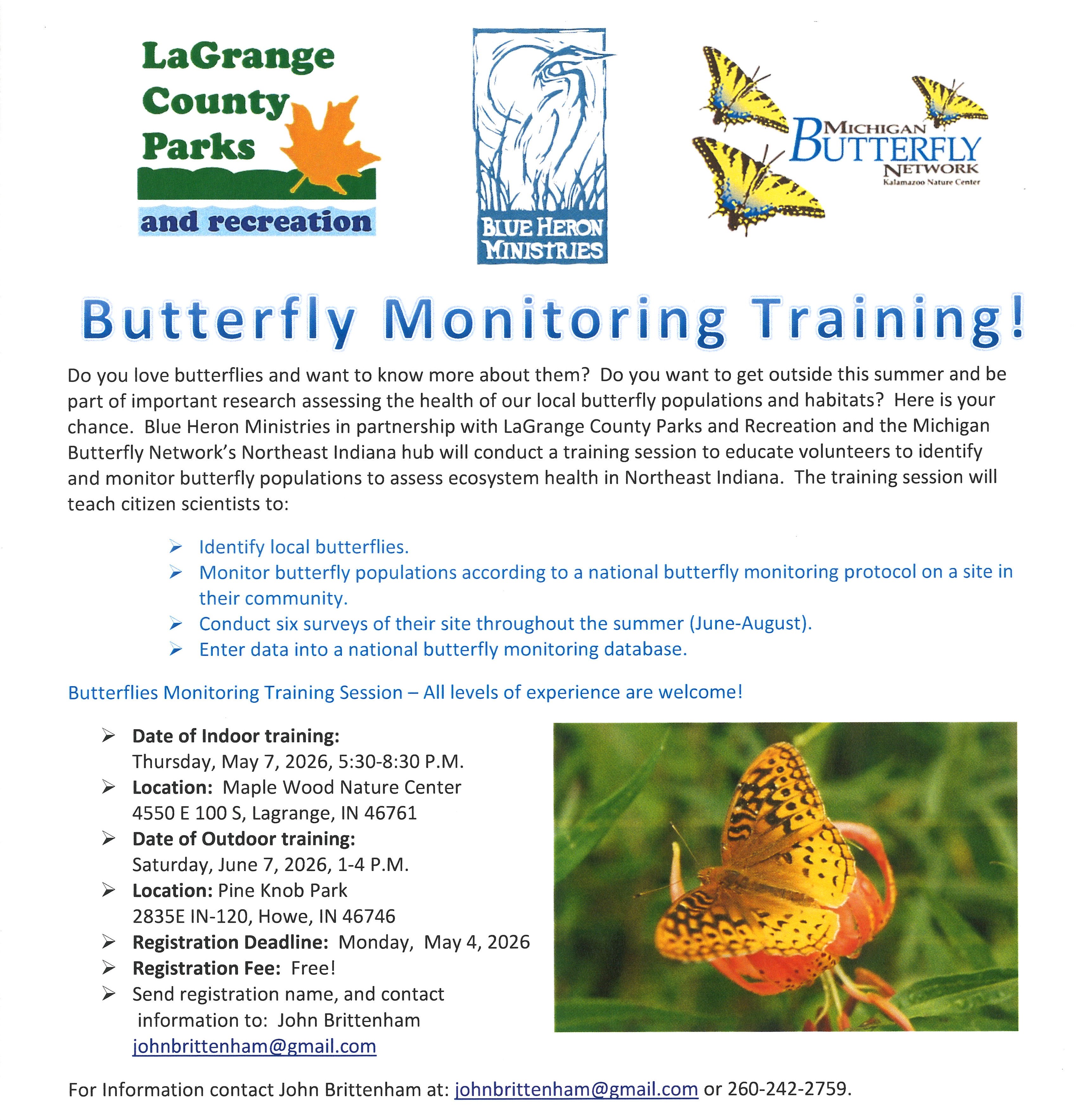 LaGrange County Parks and recreation

BLUE HERON MINISTRIES

MICHIGAN BUTTERFLY NETWORK
Kalamazoo Nature Center

Butterfly Monitoring Training!

Do you love butterflies and want to know more about them? Do you want to get outside this summer and be part of important research assessing the health of our local butterfly populations and habitats? Here is your chance. Blue Heron Ministries in partnership with LaGrange County Parks and Recreation and the Michigan Butterfly Network's Northeast Indiana hub will conduct a training session to educate volunteers to identify and monitor butterfly populations to assess ecosystem health in Northeast Indiana. The training session will teach citizen scientists to:

➢ Identify local butterflies.
➢ Monitor butterfly populations according to a national butterfly monitoring protocol on a site in their community.
➢ Conduct six surveys of their site throughout the summer (June-August).
➢ Enter data into a national butterfly monitoring database.

Butterflies Monitoring Training Session – All levels of experience are welcome!

➢ Date of Indoor training: Thursday, May 7, 2026, 5:30-8:30 P.M.
➢ Location: Maple Wood Nature Center 4550 E 100 S, Lagrange, IN 46761
➢ Date of Outdoor training: Saturday, June 7, 2026, 1-4 P.M.
➢ Location: Pine Knob Park 2835E IN-120, Howe, IN 46746
➢ Registration Deadline: Monday, May 4, 2026
➢ Registration Fee: Free!
➢ Send registration name, and contact information to: John Brittenham johnbrittenham@gmail.com

For Information contact John Brittenham at: johnbrittenham@gmail.com or 260-242-2759.